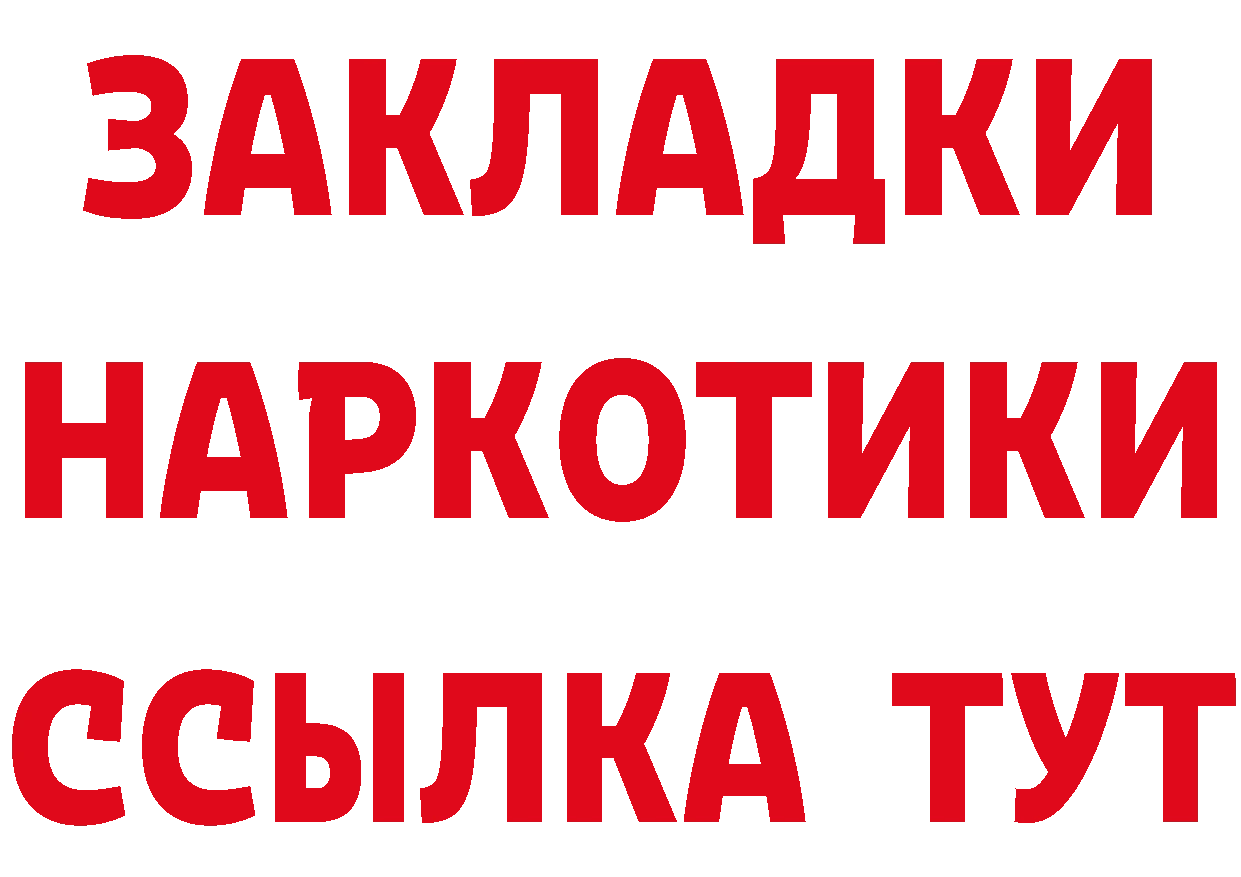 ЗАКЛАДКИ НАРКОТИКИ ССЫЛКА ТУТ